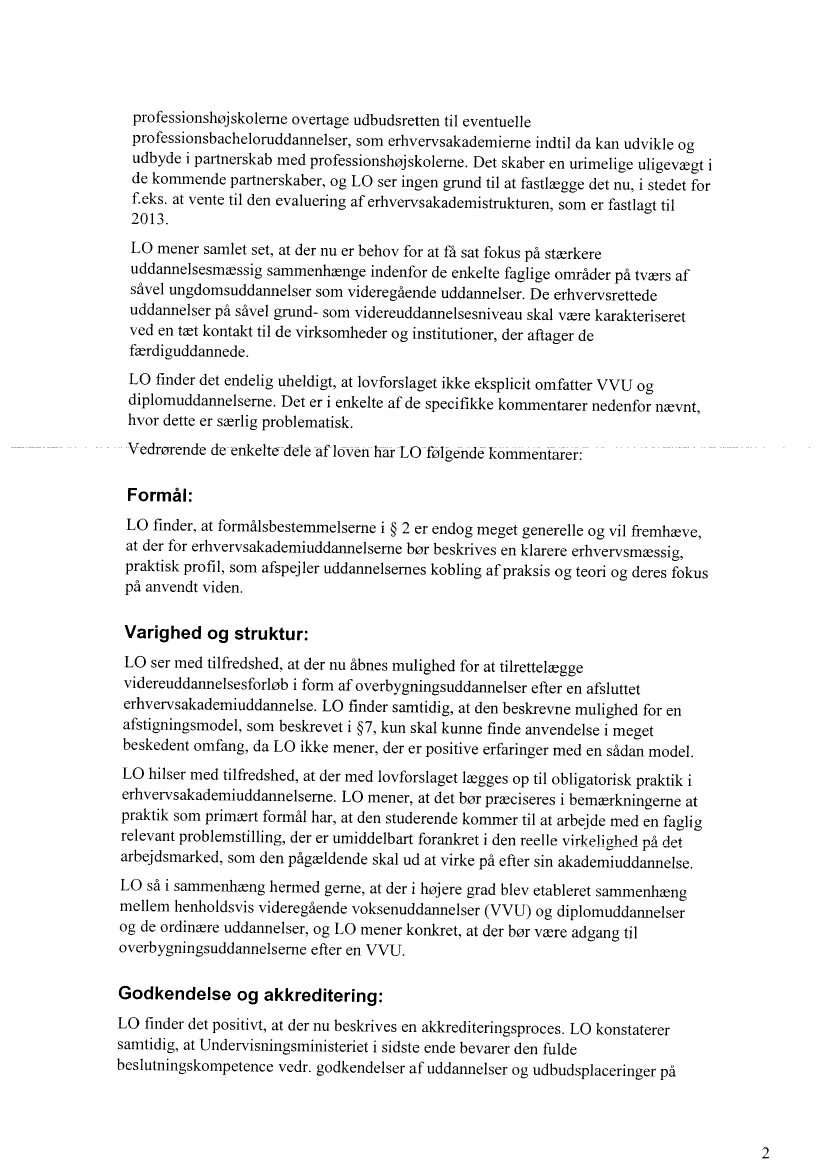 professionshøjskolerne overtage udbudsretten til eventuelle professionsbacheloruddannelser, som erhvervsakademierne indtil da kan udvikle og udbyde i partnerskab med professionshøjskolerne. Det skaber en urimelige uligevægt i de kommende partnerskaber, og LO ser ingen grund til at fastlægge det nu, i stedet for f.eks. at vente til den evaluering af erhvervsakademistrukturen, som er fastlagt til 2013.

LO mener samlet set, at der nu er behov for at få sat fokus på stærkere uddannelsesmæssig sammenhænge indenfor de enkelte faglige områder på tværs af såvel ungdomsuddannelser som videregående uddannelser. De erhvervsrettede uddannelser på såvel grund- som videreuddannelsesniveau skal være karakteriseret ved en tæt kontakt til de virksomheder og institutioner, der aftager de færdiguddannede.

LO finder det endelig uheldigt, at lovforslaget ikke eksplicit omfatter VVU og diplomuddannelserne. Det er i enkelte af de specifikke kommentarer nedenfor nævnt, hvor dette er særlig problematisk.

Vedrørende de enkelte dele af loven har LO følgende kommentarer:

Formål:

LO finder, at formålsbestemmelserne i § 2 er endog meget generelle og vil fremhæve, at der for erhvervsakademiuddannelserne bør beskrives en klarere erhvervsmæssig, praktisk profil, som afspejler uddannelsernes kobling af praksis og teori og deres fokus på anvendt viden.

Varighed og struktur:

LO ser med tilfredshed, at der nu åbnes mulighed for at tilrettelægge videreuddannelsesforløb i form af overbygningsuddannelser efter en afsluttet erhvervsakademiuddannelse. LO finder samtidig, at den beskrevne mulighed for en afstigningsmodel, som beskrevet i §7, kun skal kunne finde anvendelse i meget beskedent omfang, da LO ikke mener, der er positive erfaringer med en sådan model.

LO hilser med tilfredshed, at der med lovforslaget lægges op til obligatorisk praktik i erhvervsakademiuddannelserne. LO mener, at det bør præciseres i bemærkningerne at praktik som primært formål har, at den studerende kommer til at arbejde med en faglig relevant problemstilling, der er umiddelbart forankret i den reelle virkelighed på det arbejdsmarked, som den pågældende skal ud at virke på efter sin akademiuddannelse.

LO så i sammenhæng hermed gerne, at der i højere grad blev etableret sammenhæng mellem henholdsvis videregående voksenuddannelser (VVU) og diplomuddannelser og de ordinære uddannelser, og LO mener konkret, at der bør være adgang til overbygningsuddannelserne efter en VVU.

Godkendelse og akkreditering:

LO finder det positivt, at der nu beskrives en akkrediteringsproces. LO konstaterer samtidig, at Undervisningsministeriet i sidste ende bevarer den fulde beslutningskompetence vedr. godkendelser af uddannelser og udbudsplaceringer på

2